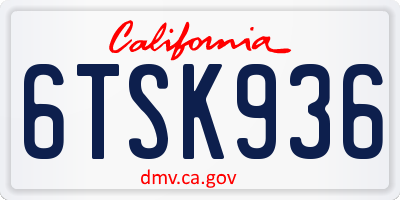 California

6TSK936

dmv.ca.gov